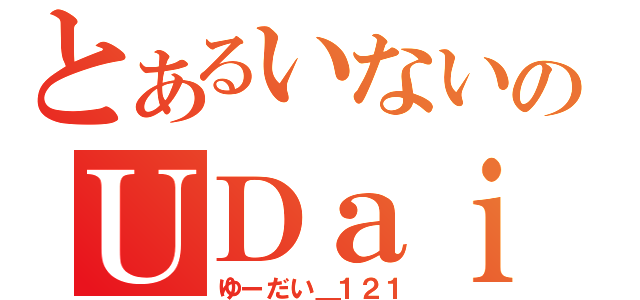 とあるいないの
UDai
ゆーだい＿121